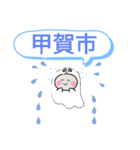 甲賀市